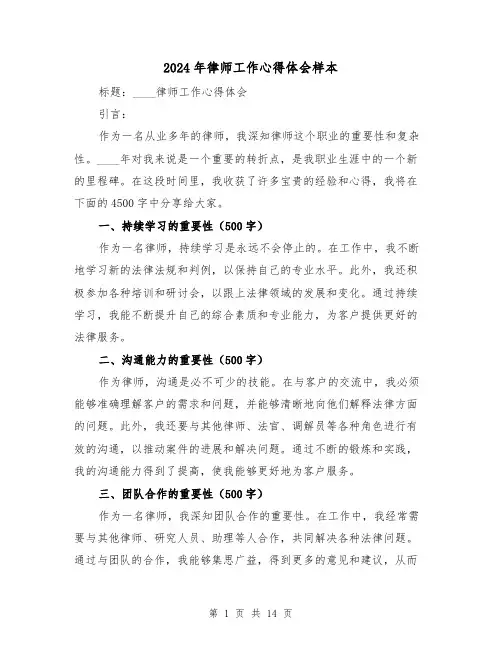 2024年律师工作心得体会样本

标题：____律师工作心得体会

引言：

作为一名从业多年的律师，我深知律师这个职业的重要性和复杂性。____年对我来说是一个重要的转折点，是我职业生涯中的一个新的里程碑。在这段时间里，我收获了许多宝贵的经验和心得，我将在下面的4500字中分享给大家。

一、持续学习的重要性（500字）

作为一名律师，持续学习是永远不会停止的。在工作中，我不断地学习新的法律法规和判例，以保持自己的专业水平。此外，我还积极参加各种培训和研讨会，以跟上法律领域的发展和变化。通过持续学习，我能不断提升自己的综合素质和专业能力，为客户提供更好的法律服务。

二、沟通能力的重要性（500字）

作为律师，沟通是必不可少的技能。在与客户的交流中，我必须能够准确理解客户的需求和问题，并能够清晰地向他们解释法律方面的问题。此外，我还要与其他律师、法官、调解员等各种角色进行有效的沟通，以推动案件的进展和解决问题。通过不断的锻炼和实践，我的沟通能力得到了提高，使我能够更好地为客户服务。

三、团队合作的重要性（500字）

作为一名律师，我深知团队合作的重要性。在工作中，我经常需要与其他律师、研究人员、助理等人合作，共同解决各种法律问题。通过与团队的合作，我能够集思广益，得到更多的意见和建议，从而

第 1 页 共 14 页